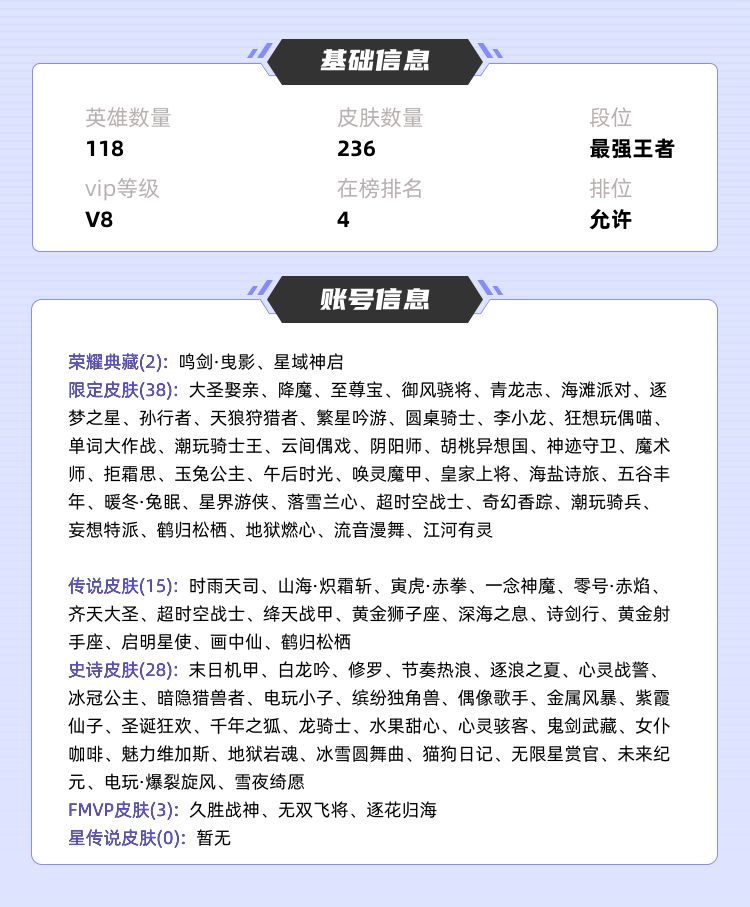 基础信息

英雄数量
118

皮肤数量
236

段位
最强王者

vip等级
V8

在榜排名
4

排位
允许

账号信息

荣耀典藏(2): 鸣剑·曳影、星域神启
限定皮肤(38): 大圣娶亲、降魔、至尊宝、御风骁将、青龙志、海滩派对、逐梦之星、孙行者、天狼狩猎者、繁星吟游、圆桌骑士、李小龙、狂想玩偶喵、单词大作战、潮玩骑士王、云间偶戏、阴阳师、胡桃异想国、神迹守卫、魔术师、拒霜思、玉兔公主、午后时光、唤灵魔甲、皇家上将、海盐诗旅、五谷丰年、暖冬·兔眠、星界游侠、落雪兰心、超时空战士、奇幻香踪、潮玩骑兵、妄想特派、鹤归松栖、地狱燃心、流音漫舞、江河有灵

传说皮肤(15): 时雨天司、山海·炽霜斩、寅虎·赤拳、一念神魔、零号·赤焰、齐天大圣、超时空战士、绛天战甲、黄金狮子座、深海之息、诗剑行、黄金射手座、启明星使、画中仙、鹤归松栖
史诗皮肤(28): 末日机甲、白龙吟、修罗、节奏热浪、逐浪之夏、心灵战警、冰冠公主、暗隐猎兽者、电玩小子、缤纷独角兽、偶像歌手、金属风暴、紫霞仙子、圣诞狂欢、千年之狐、龙骑士、水果甜心、心灵骇客、鬼剑武藏、女仆咖啡、魅力维加斯、地狱岩魂、冰雪圆舞曲、猫狗日记、无限星赏官、未来纪元、电玩·爆裂旋风、雪夜绮愿
FMVP皮肤(3): 久胜战神、无双飞将、逐花归海
星传说皮肤(0): 暂无